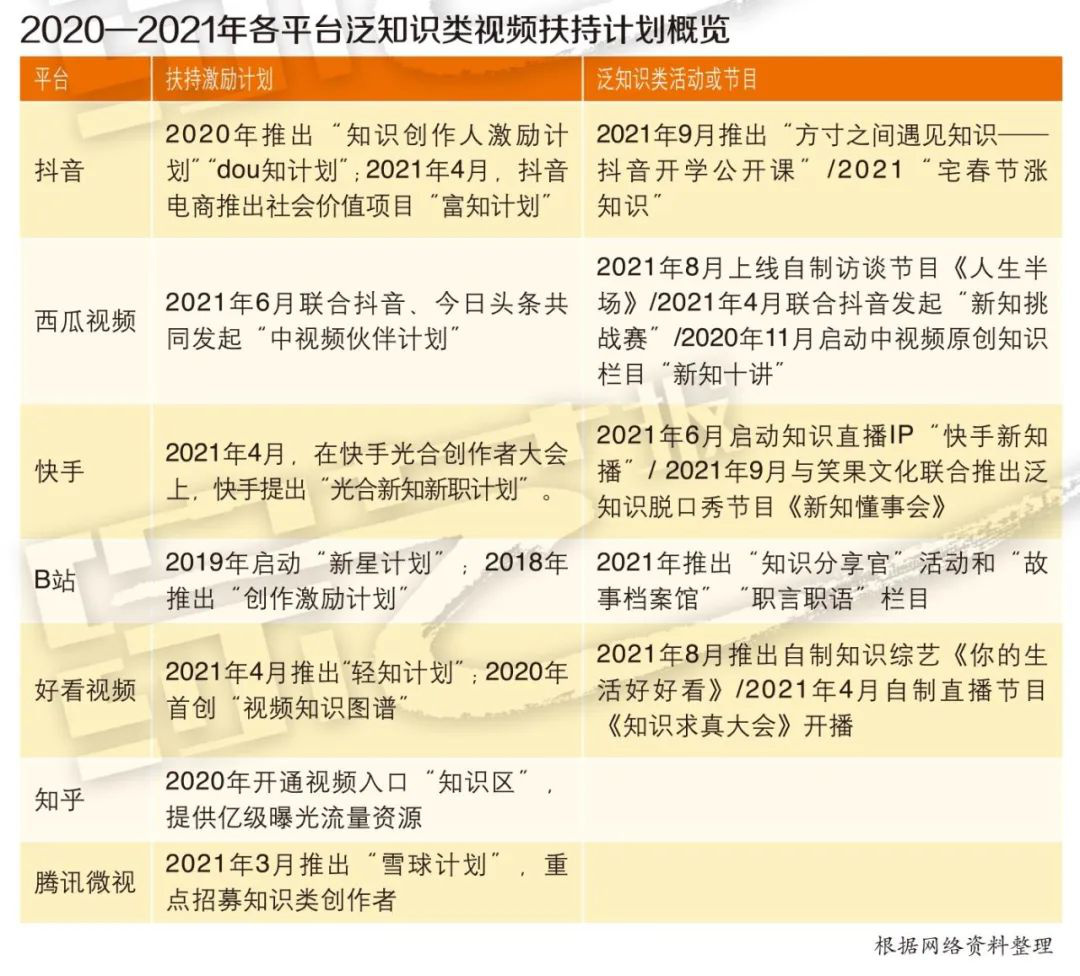 2020—2021年各平台泛知识类视频扶持计划概览

| 平台 | 扶持激励计划 | 泛知识类活动或节目 |
|---|---|---|
| 抖音 | 2020年推出“知识创作人激励计划”“dou知计划”；2021年4月，抖音电商推出社会价值项目“富知计划” | 2021年9月推出“方寸之间遇见知识——抖音开学公开课”/2021“宅春节涨知识” |
| 西瓜视频 | 2021年6月联合抖音、今日头条共同发起“中视频伙伴计划” | 2021年8月上线自制访谈节目《人生半场》/2021年4月联合抖音发起“新知挑战赛”/2020年11月启动中视频原创知识栏目“新知十讲” |
| 快手 | 2021年4月，在快手光合创作者大会上，快手提出“光合新知新职计划”。 | 2021年6月启动知识直播IP“快手新知播”/ 2021年9月与笑果文化联合推出泛知识脱口秀节目《新知懂事会》 |
| B站 | 2019年启动“新星计划”；2018年推出“创作激励计划” | 2021年推出“知识分享官”活动和“故事档案馆”“职言职语”栏目 |
| 好看视频 | 2021年4月推出“轻知计划”；2020年首创“视频知识图谱” | 2021年8月推出自制知识综艺《你的生活好好看》/2021年4月自制直播节目《知识求真大会》开播 |
| 知乎 | 2020年开通视频入口“知识区”，提供亿级曝光流量资源 | |
| 腾讯微视 | 2021年3月推出“雪球计划”，重点招募知识类创作者 | |

根据网络资料整理